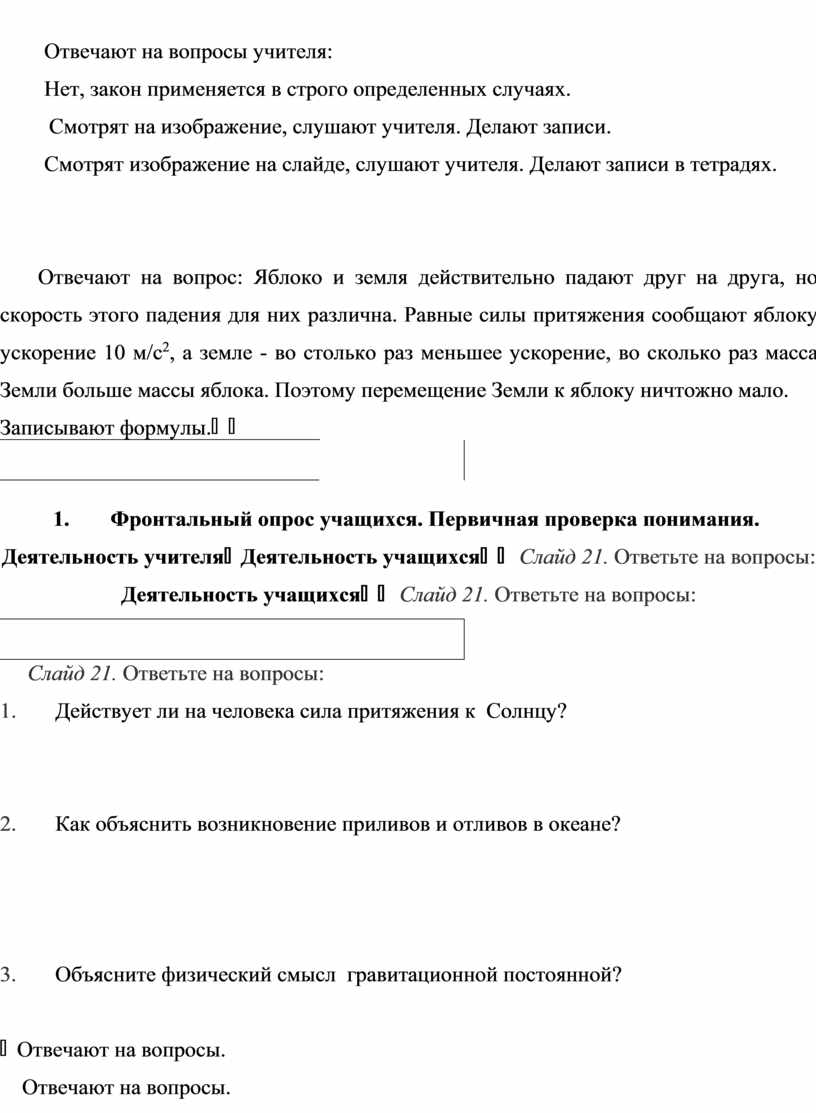 Отвечают на вопросы учителя:

Нет, закон применяется в строго определенных случаях.

Смотрят на изображение, слушают учителя. Делают записи.

Смотрят изображение на слайде, слушают учителя. Делают записи в тетрадях.

Отвечают на вопрос: Яблоко и земля действительно падают друг на друга, но скорость этого падения для них различна. Равные силы притяжения сообщают яблоку ускорение 10 м/с$^2$, а земле - во столько раз меньшее ускорение, во сколько раз масса Земли больше массы яблока. Поэтому перемещение Земли к яблоку ничтожно мало.

Записывают формулы.

1. Фронтальный опрос учащихся. Первичная проверка понимания.

Деятельность учителя Деятельность учащихся Слайд 21. Ответьте на вопросы:

Деятельность учащихся Слайд 21. Ответьте на вопросы:

Слайд 21. Ответьте на вопросы:

1. Действует ли на человека сила притяжения к Солнцу?

2. Как объяснить возникновение приливов и отливов в океане?

3. Объясните физический смысл гравитационной постоянной?

Отвечают на вопросы.

Отвечают на вопросы.